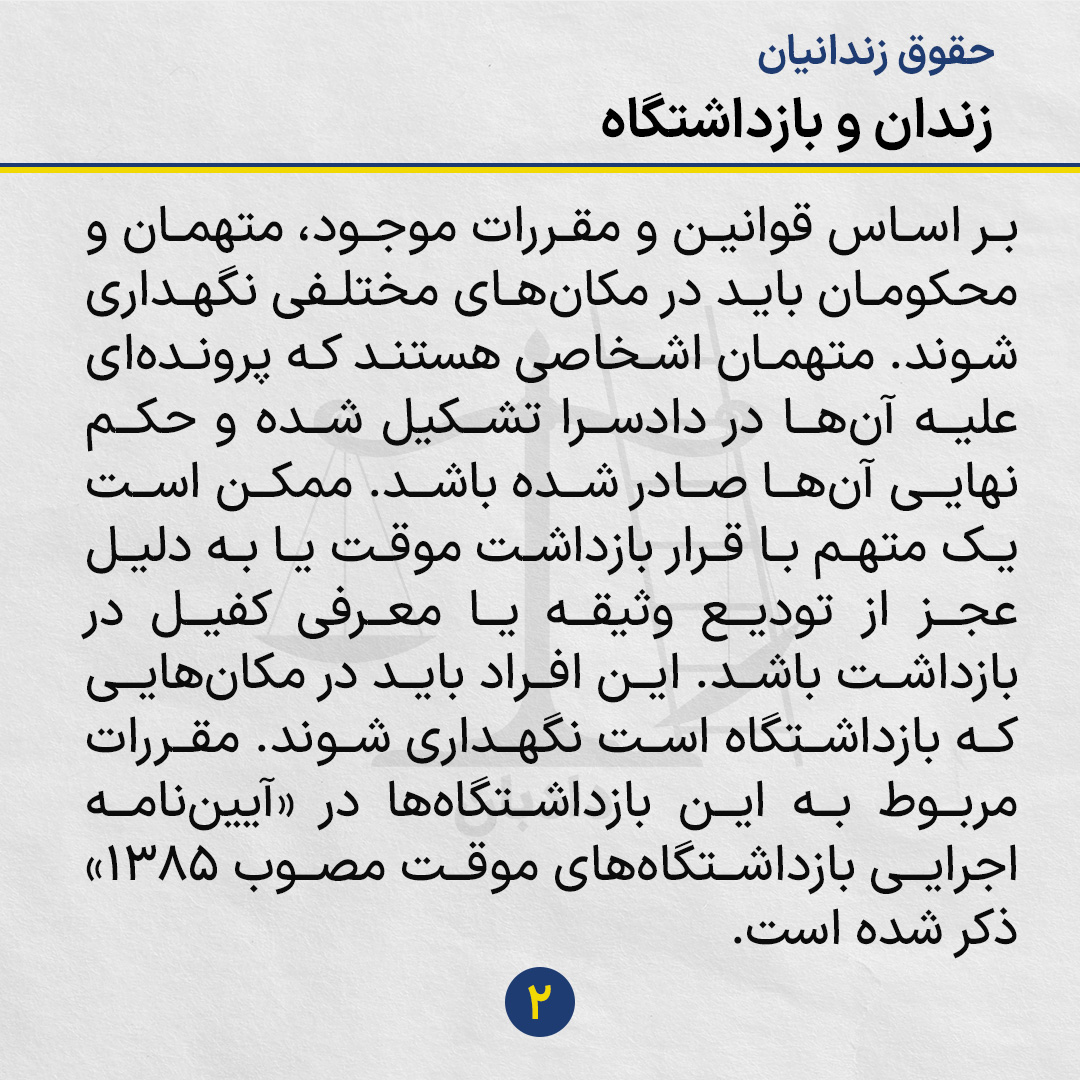 حقوق زندانیان
زندان و بازداشتگاه

بر اساس قوانین و مقررات موجود، متهمان و محکومان باید در مکان‌های مختلفی نگهداری شوند. متهمان اشخاصی هستند که پرونده‌ای علیه آن‌ها در دادسرا تشکیل شده و حکم نهایی آن‌ها صادر شده باشد. ممکن است یک متهم با قرار بازداشت موقت یا به دلیل عجز از تودیع وثیقه یا معرفی کفیل در بازداشت باشد. این افراد باید در مکان‌هایی که بازداشتگاه است نگهداری شوند. مقررات مربوط به این بازداشتگاه‌ها در «آیین‌نامه اجرایی بازداشتگاه‌های موقت مصوب ۱۳۸۵» ذکر شده است.

۲